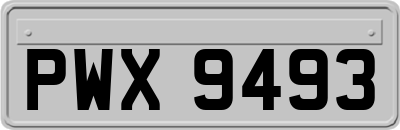 PWX 9493